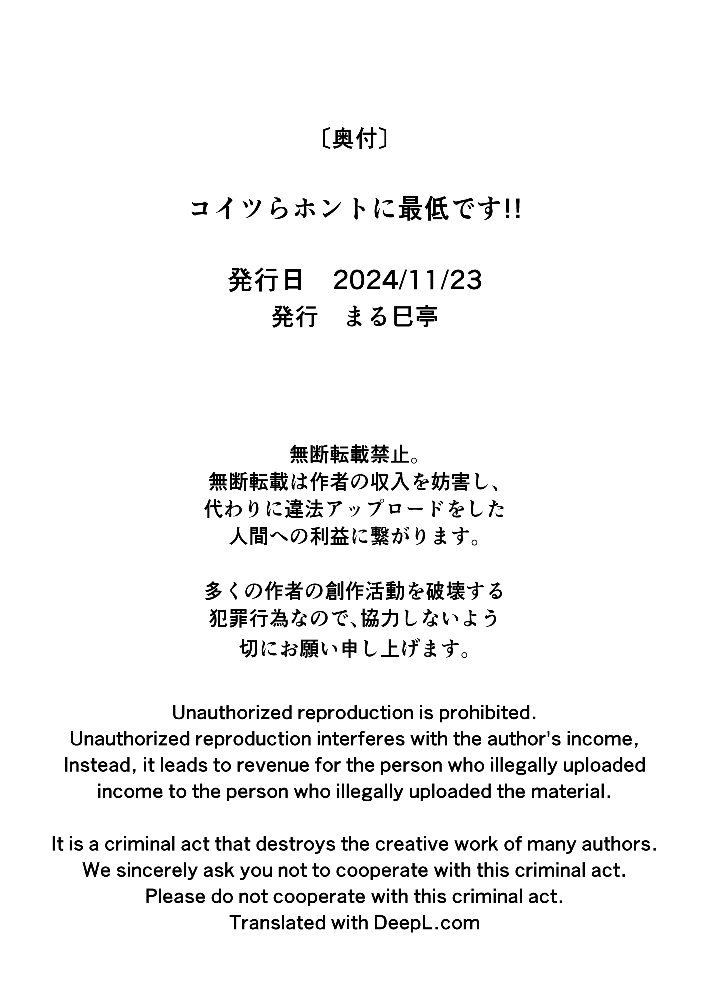 〔奥付〕

コイツらホントに最低です!!

発行日　2024/11/23
発行　まる巳亭

無断転載禁止。
無断転載は作者の収入を妨害し、
代わりに違法アップロードをした
人間への利益に繋がります。

多くの作者の創作活動を破壊する
犯罪行為なので、協力しないよう
切にお願い申し上げます。

Unauthorized reproduction is prohibited.
Unauthorized reproduction interferes with the author's income,
Instead, it leads to revenue for the person who illegally uploaded
income to the person who illegally uploaded the material.

It is a criminal act that destroys the creative work of many authors.
We sincerely ask you not to cooperate with this criminal act.
Please do not cooperate with this criminal act.
Translated with DeepL.com